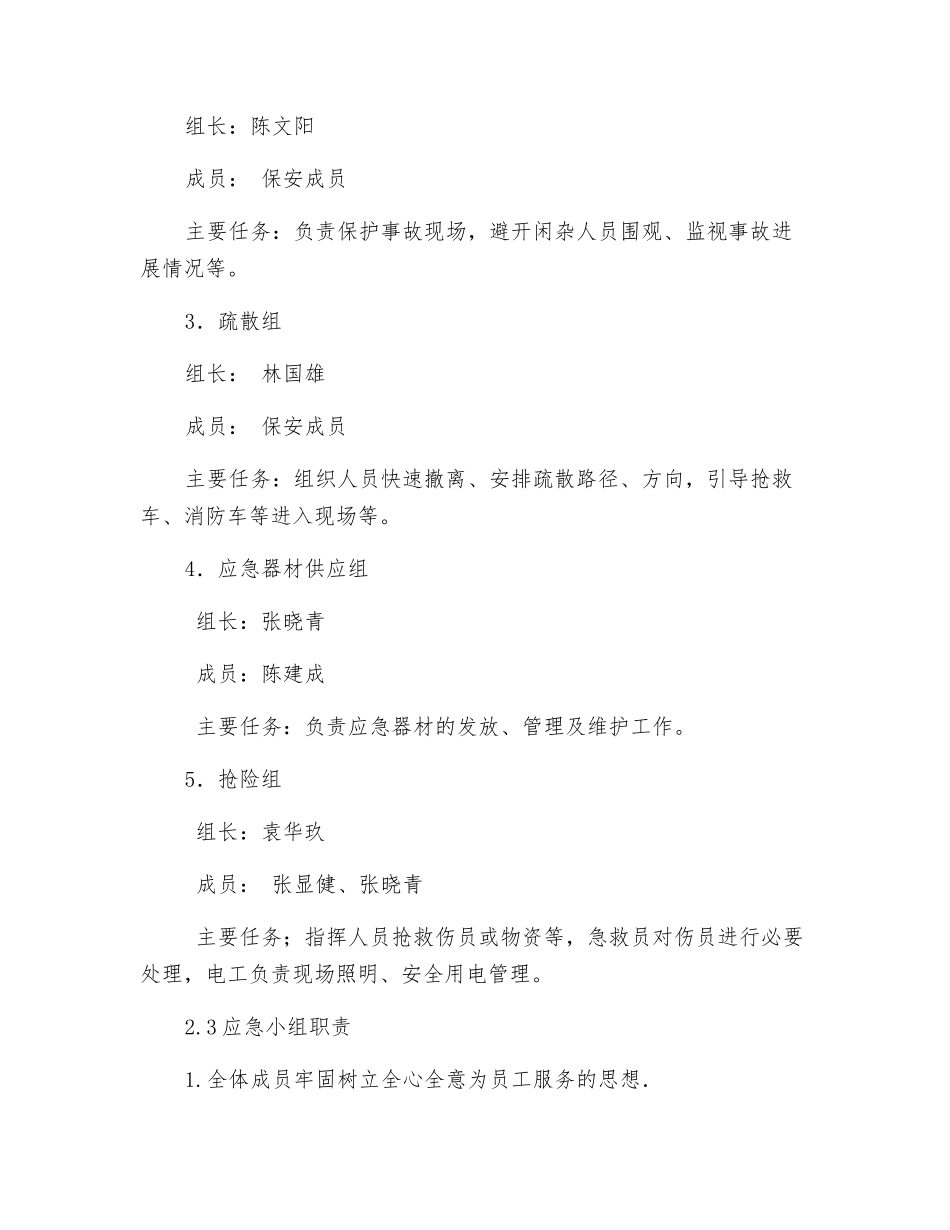 组长：陈文阳

成员： 保安成员

主要任务：负责保护事故现场，避开闲杂人员围观、监视事故进展情况等。

3．疏散组

组长： 林国雄

成员： 保安成员

主要任务：组织人员快速撤离、安排疏散路径、方向，引导抢救车、消防车等进入现场等。

4．应急器材供应组

组长：张晓青

成员：陈建成

主要任务：负责应急器材的发放、管理及维护工作。

5．抢险组

组长：袁华玖

成员： 张显健、张晓青

主要任务；指挥人员抢救伤员或物资等，急救员对伤员进行必要处理，电工负责现场照明、安全用电管理。

2.3应急小组职责

1.全体成员牢固树立全心全意为员工服务的思想.